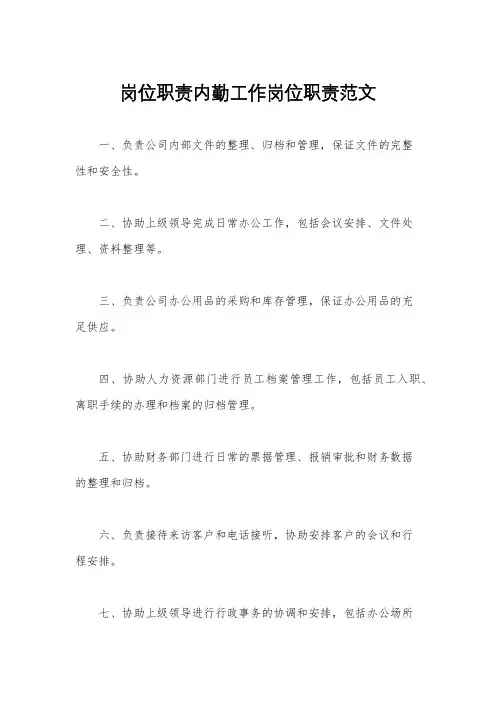 岗位职责内勤工作岗位职责范文

一、负责公司内部文件的整理、归档和管理，保证文件的完整性和安全性。

二、协助上级领导完成日常办公工作，包括会议安排、文件处理、资料整理等。

三、负责公司办公用品的采购和库存管理，保证办公用品的充足供应。

四、协助人力资源部门进行员工档案管理工作，包括员工入职、离职手续的办理和档案的归档管理。

五、协助财务部门进行日常的票据管理、报销审批和财务数据的整理和归档。

六、负责接待来访客户和电话接听，协助安排客户的会议和行程安排。

七、协助上级领导进行行政事务的协调和安排，包括办公场所